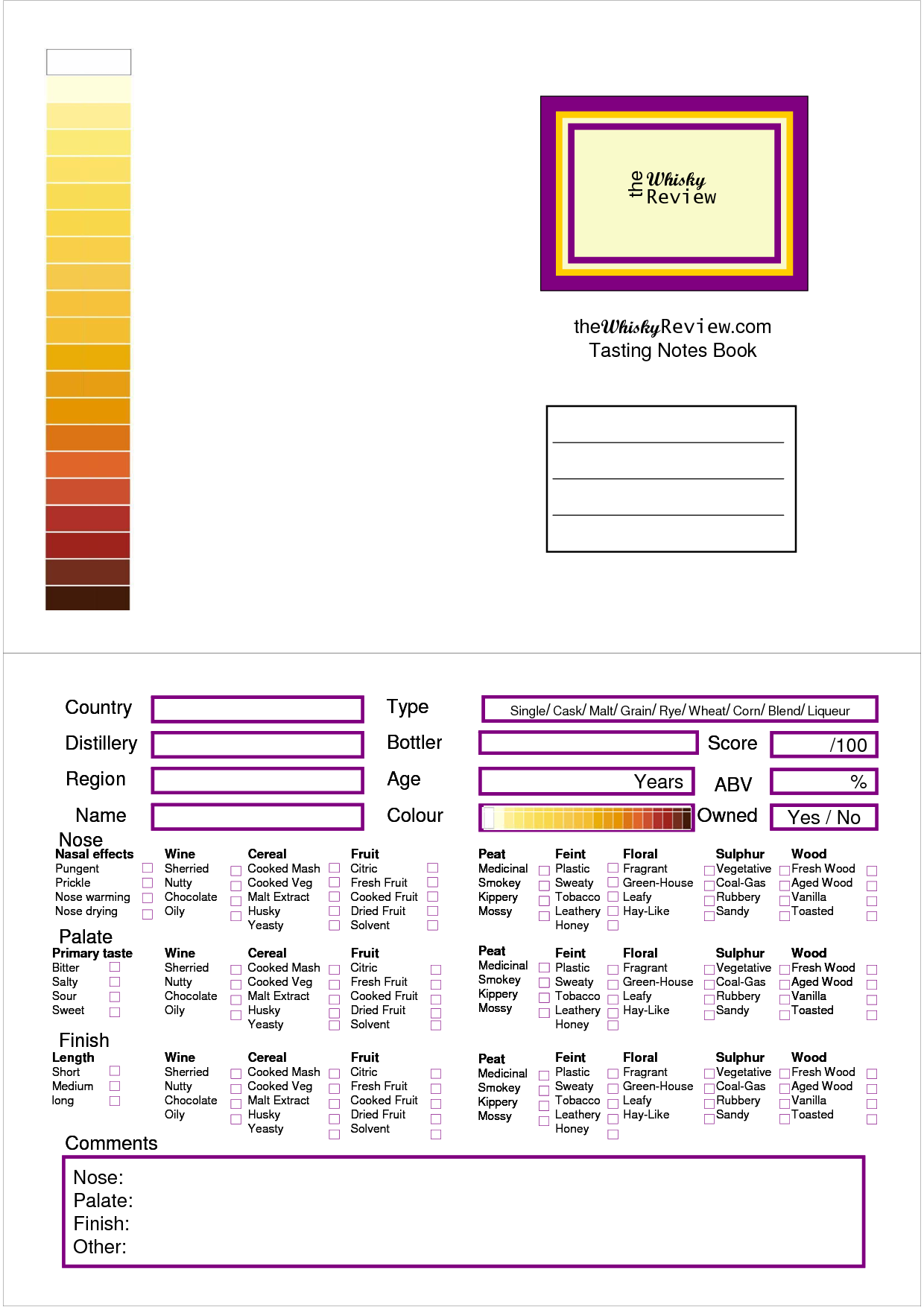 the Whisky Review

theWhiskyReview.com
Tasting Notes Book

Country

Distillery

Region

Name

Type

Single/ Cask/ Malt/ Grain/ Rye/ Wheat/ Corn/ Blend/ Liqueur

Bottler

Score

/100

Age

Years

ABV

%

Colour

Owned

Yes / No

Nose

Nasal effects
Pungent
Prickle
Nose warming
Nose drying

Wine
Sherried
Nutty
Chocolate
Oily

Cereal
Cooked Mash
Cooked Veg
Malt Extract
Husky
Yeasty

Fruit
Citric
Fresh Fruit
Cooked Fruit
Dried Fruit
Solvent

Peat
Medicinal
Smokey
Kippery
Mossy

Feint
Plastic
Sweaty
Tobacco
Leathery
Honey

Floral
Fragrant
Green-House
Leafy
Hay-Like

Sulphur
Vegetative
Coal-Gas
Rubbery
Sandy

Wood
Fresh Wood
Aged Wood
Vanilla
Toasted

Palate

Primary taste
Bitter
Salty
Sour
Sweet

Wine
Sherried
Nutty
Chocolate
Oily

Cereal
Cooked Mash
Cooked Veg
Malt Extract
Husky
Yeasty

Fruit
Citric
Fresh Fruit
Cooked Fruit
Dried Fruit
Solvent

Peat
Medicinal
Smokey
Kippery
Mossy

Feint
Plastic
Sweaty
Tobacco
Leathery
Honey

Floral
Fragrant
Green-House
Leafy
Hay-Like

Sulphur
Vegetative
Coal-Gas
Rubbery
Sandy

Wood
Fresh Wood
Aged Wood
Vanilla
Toasted

Finish

Length
Short
Medium
long

Wine
Sherried
Nutty
Chocolate
Oily

Cereal
Cooked Mash
Cooked Veg
Malt Extract
Husky
Yeasty

Fruit
Citric
Fresh Fruit
Cooked Fruit
Dried Fruit
Solvent

Peat
Medicinal
Smokey
Kippery
Mossy

Feint
Plastic
Sweaty
Tobacco
Leathery
Honey

Floral
Fragrant
Green-House
Leafy
Hay-Like

Sulphur
Vegetative
Coal-Gas
Rubbery
Sandy

Wood
Fresh Wood
Aged Wood
Vanilla
Toasted

Comments

Nose:
Palate:
Finish:
Other: